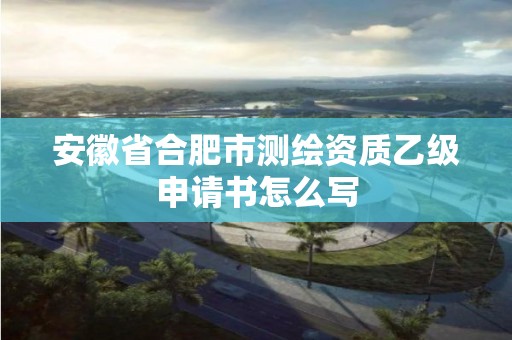 安徽省合肥市测绘资质乙级申请书怎么写